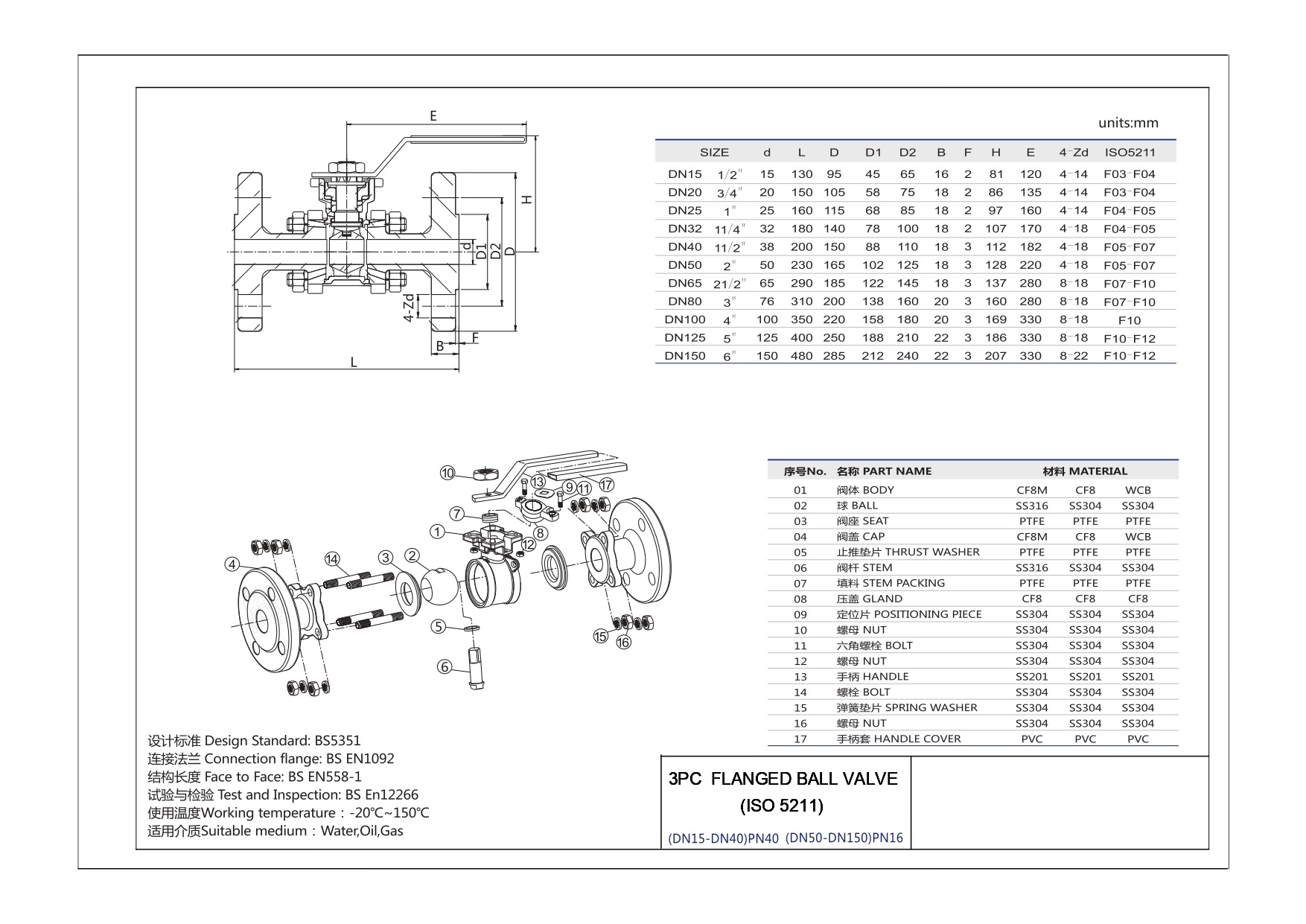 E

H

d D1 D2 D

4-Zd

B F

L

units:mm

| SIZE | | d | L | D | D1 | D2 | B | F | H | E | 4-Zd | ISO5211 |
|---|---|---|---|---|---|---|---|---|---|---|---|---|
| DN15 | 1/2" | 15 | 130 | 95 | 45 | 65 | 16 | 2 | 81 | 120 | 4-14 | F03-F04 |
| DN20 | 3/4" | 20 | 150 | 105 | 58 | 75 | 18 | 2 | 86 | 135 | 4-14 | F03-F04 |
| DN25 | 1" | 25 | 160 | 115 | 68 | 85 | 18 | 2 | 97 | 160 | 4-14 | F04-F05 |
| DN32 | 11/4" | 32 | 180 | 140 | 78 | 100 | 18 | 2 | 107 | 170 | 4-18 | F04-F05 |
| DN40 | 11/2" | 38 | 200 | 150 | 88 | 110 | 18 | 3 | 112 | 182 | 4-18 | F05-F07 |
| DN50 | 2" | 50 | 230 | 165 | 102 | 125 | 18 | 3 | 128 | 220 | 4-18 | F05-F07 |
| DN65 | 21/2" | 65 | 290 | 185 | 122 | 145 | 18 | 3 | 137 | 280 | 8-18 | F07-F10 |
| DN80 | 3" | 76 | 310 | 200 | 138 | 160 | 20 | 3 | 160 | 280 | 8-18 | F07-F10 |
| DN100 | 4" | 100 | 350 | 220 | 158 | 180 | 20 | 3 | 169 | 330 | 8-18 | F10 |
| DN125 | 5" | 125 | 400 | 250 | 188 | 210 | 22 | 3 | 186 | 330 | 8-18 | F10-F12 |
| DN150 | 6" | 150 | 480 | 285 | 212 | 240 | 22 | 3 | 207 | 330 | 8-22 | F10-F12 |

10 13 9 11 17 7 1 8 12 4 14 3 2 5 6 15 16

| 序号No. | 名称 PART NAME | 材料 MATERIAL | | |
|---|---|---|---|---|
| 01 | 阀体 BODY | CF8M | CF8 | WCB |
| 02 | 球 BALL | SS316 | SS304 | SS304 |
| 03 | 阀座 SEAT | PTFE | PTFE | PTFE |
| 04 | 阀盖 CAP | CF8M | CF8 | WCB |
| 05 | 止推垫片 THRUST WASHER | PTFE | PTFE | PTFE |
| 06 | 阀杆 STEM | SS316 | SS304 | SS304 |
| 07 | 填料 STEM PACKING | PTFE | PTFE | PTFE |
| 08 | 压盖 GLAND | CF8 | CF8 | CF8 |
| 09 | 定位片 POSITIONING PIECE | SS304 | SS304 | SS304 |
| 10 | 螺母 NUT | SS304 | SS304 | SS304 |
| 11 | 六角螺栓 BOLT | SS304 | SS304 | SS304 |
| 12 | 螺母 NUT | SS304 | SS304 | SS304 |
| 13 | 手柄 HANDLE | SS201 | SS201 | SS201 |
| 14 | 螺栓 BOLT | SS304 | SS304 | SS304 |
| 15 | 弹簧垫片 SPRING WASHER | SS304 | SS304 | SS304 |
| 16 | 螺母 NUT | SS304 | SS304 | SS304 |
| 17 | 手柄套 HANDLE COVER | PVC | PVC | PVC |

设计标准 Design Standard: BS5351
连接法兰 Connection flange: BS EN1092
结构长度 Face to Face: BS EN558-1
试验与检验 Test and Inspection: BS En12266
使用温度Working temperature：-20℃~150℃
适用介质Suitable medium：Water,Oil,Gas

3PC FLANGED BALL VALVE
(ISO 5211)
(DN15-DN40)PN40 (DN50-DN150)PN16